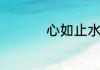 心如止水